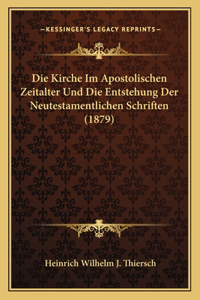 —KESSINGER'S LEGACY REPRINTS—

Die Kirche Im Apostolischen Zeitalter Und Die Entstehung Der Neutestamentlichen Schriften (1879)

Heinrich Wilhelm J. Thiersch